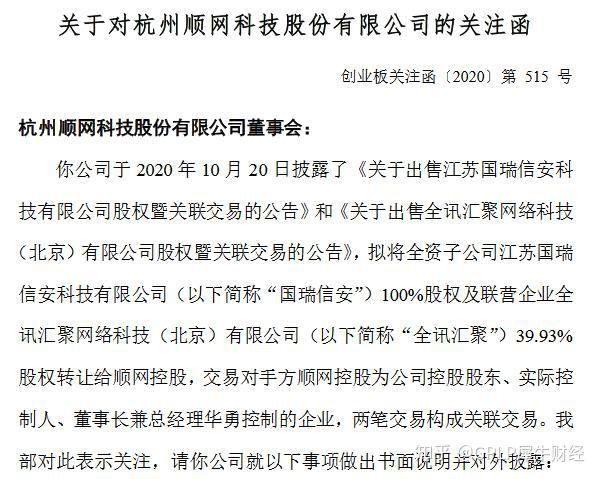 关于对杭州顺网科技股份有限公司的关注函

创业板关注函〔2020〕第 515 号

杭州顺网科技股份有限公司董事会：

你公司于 2020 年 10 月 20 日披露了《关于出售江苏国瑞信安科技有限公司股权暨关联交易的公告》和《关于出售全讯汇聚网络科技（北京）有限公司股权暨关联交易的公告》，拟将全资子公司江苏国瑞信安科技有限公司（以下简称“国瑞信安”）100%股权及联营企业全讯汇聚网络科技（北京）有限公司（以下简称“全讯汇聚”）39.93%股权转让给顺网控股，交易对手方顺网控股为公司控股股东、实际控制人、董事长兼总经理华勇控制的企业，两笔交易构成关联交易。我部对此表示关注，请你公司就以下事项做出书面说明并对外披露：

知乎 @GPLP犀牛财经